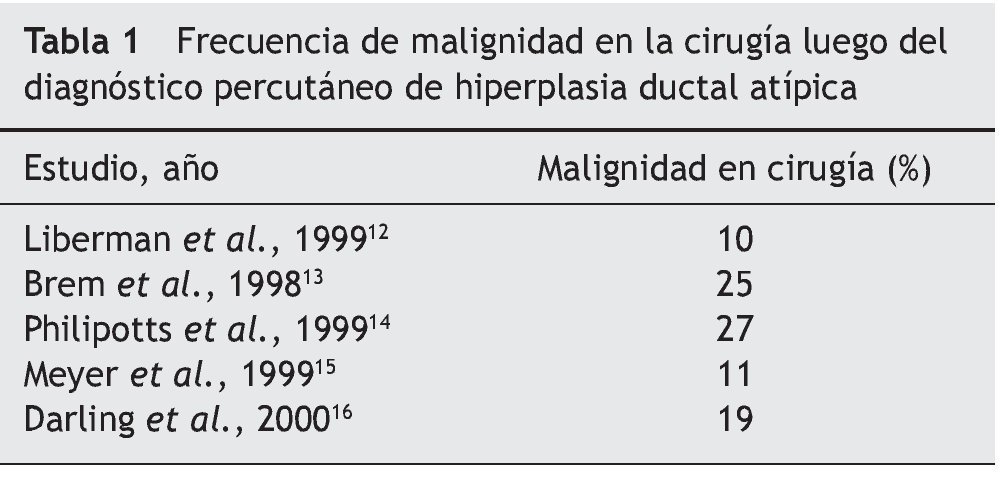 Tabla 1 Frecuencia de malignidad en la cirugía luego del diagnóstico percutáneo de hiperplasia ductal atípica

| Estudio, año | Malignidad en cirugía (%) |
|---|---|
| Liberman et al., 1999$^{12}$ | 10 |
| Brem et al., 1998$^{13}$ | 25 |
| Philipotts et al., 1999$^{14}$ | 27 |
| Meyer et al., 1999$^{15}$ | 11 |
| Darling et al., 2000$^{16}$ | 19 |